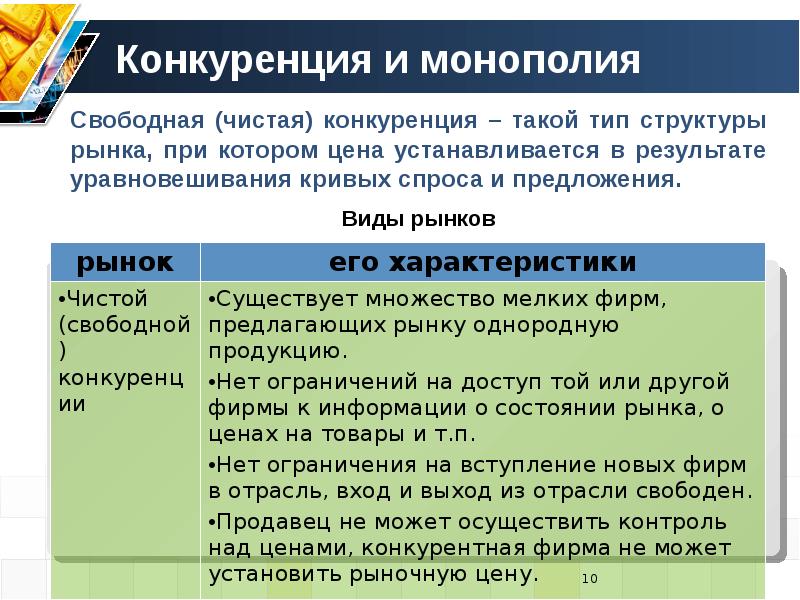 Конкуренция и монополия

Свободная (чистая) конкуренция – такой тип структуры рынка, при котором цена устанавливается в результате уравновешивания кривых спроса и предложения.

Виды рынков

| рынок | его характеристики |
|---|---|
| •Чистой (свободной) конкуренции | •Существует множество мелких фирм, предлагающих рынку однородную продукцию. •Нет ограничений на доступ той или другой фирмы к информации о состоянии рынка, о ценах на товары и т.п. •Нет ограничения на вступление новых фирм в отрасль, вход и выход из отрасли свободен. •Продавец не может осуществить контроль над ценами, конкурентная фирма не может установить рыночную цену. |

10